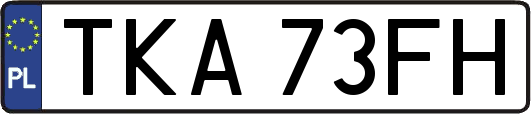 PL
TKA 73FH